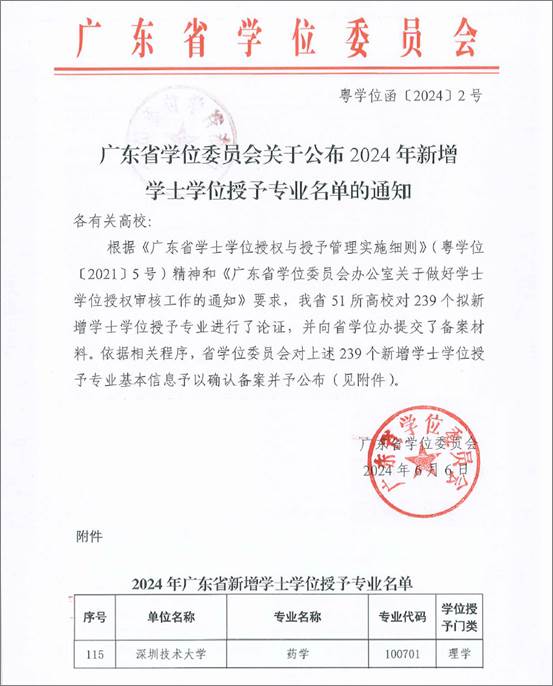 广东省学位委员会

粤学位函〔2024〕2号

广东省学位委员会关于公布2024年新增学士学位授予专业名单的通知

各有关高校：

根据《广东省学士学位授权与授予管理实施细则》（粤学位〔2021〕5号）精神和《广东省学位委员会办公室关于做好学士学位授权审核工作的通知》要求，我省51所高校对239个拟新增学士学位授予专业进行了论证，并向省学位办提交了备案材料。依据相关程序，省学位委员会对上述239个新增学士学位授予专业基本信息予以确认备案并予公布（见附件）。

广东省学位委员会
2024年6月6日

广东省学位委员会

附件

2024年广东省新增学士学位授予专业名单

| 序号 | 单位名称 | 专业名称 | 专业代码 | 学位授予门类 |
|---|---|---|---|---|
| 115 | 深圳技术大学 | 药学 | 100701 | 理学 |